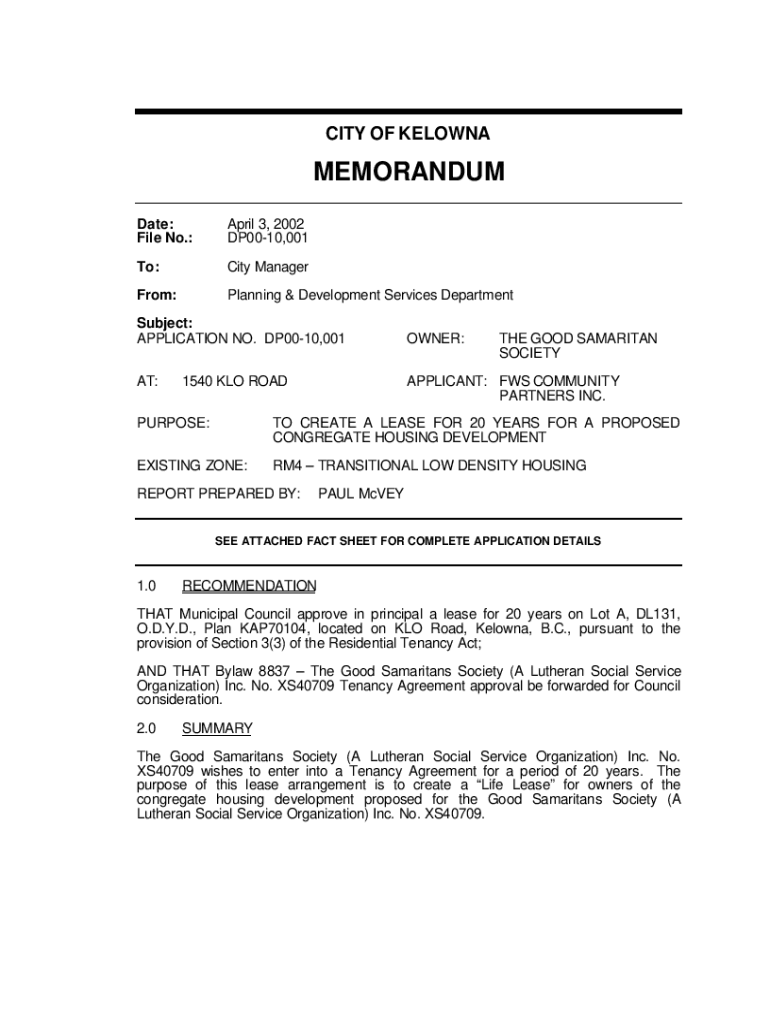 CITY OF KELOWNA

MEMORANDUM

Date: April 3, 2002
File No.: DP00-10,001

To: City Manager

From: Planning & Development Services Department

Subject:
APPLICATION NO. DP00-10,001 OWNER: THE GOOD SAMARITAN SOCIETY

AT: 1540 KLO ROAD APPLICANT: FWS COMMUNITY PARTNERS INC.

PURPOSE: TO CREATE A LEASE FOR 20 YEARS FOR A PROPOSED CONGREGATE HOUSING DEVELOPMENT

EXISTING ZONE: RM4 – TRANSITIONAL LOW DENSITY HOUSING

REPORT PREPARED BY: PAUL McVEY

SEE ATTACHED FACT SHEET FOR COMPLETE APPLICATION DETAILS

1.0 RECOMMENDATION

THAT Municipal Council approve in principal a lease for 20 years on Lot A, DL131, O.D.Y.D., Plan KAP70104, located on KLO Road, Kelowna, B.C., pursuant to the provision of Section 3(3) of the Residential Tenancy Act;

AND THAT Bylaw 8837 – The Good Samaritans Society (A Lutheran Social Service Organization) Inc. No. XS40709 Tenancy Agreement approval be forwarded for Council consideration.

2.0 SUMMARY

The Good Samaritans Society (A Lutheran Social Service Organization) Inc. No. XS40709 wishes to enter into a Tenancy Agreement for a period of 20 years. The purpose of this lease arrangement is to create a “Life Lease” for owners of the congregate housing development proposed for the Good Samaritans Society (A Lutheran Social Service Organization) Inc. No. XS40709.